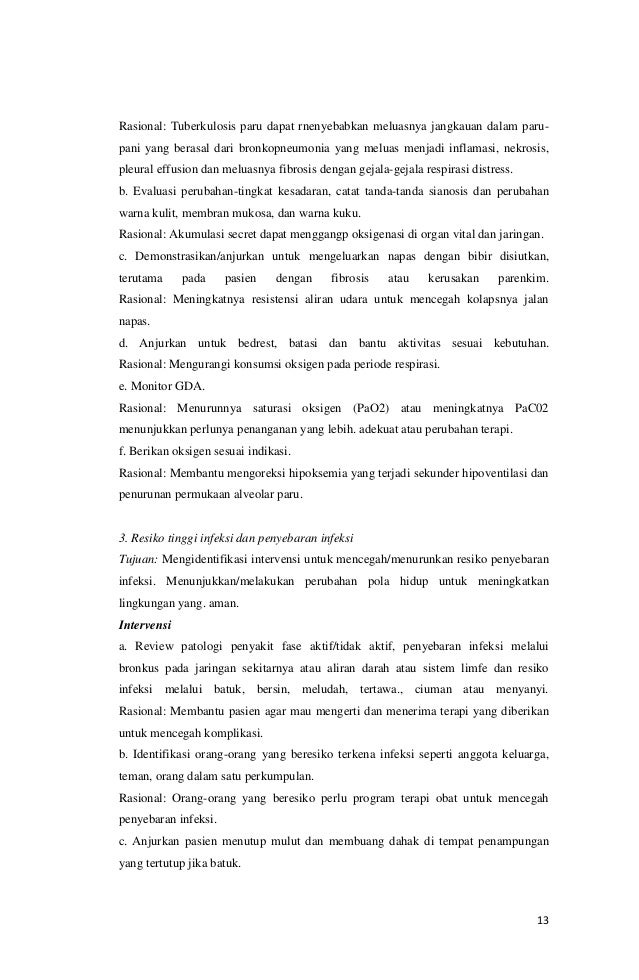 Rasional: Tuberkulosis paru dapat rnenyebabkan meluasnya jangkauan dalam paru-pani yang berasal dari bronkopneumonia yang meluas menjadi inflamasi, nekrosis, pleural effusion dan meluasnya fibrosis dengan gejala-gejala respirasi distress.
b. Evaluasi perubahan-tingkat kesadaran, catat tanda-tanda sianosis dan perubahan warna kulit, membran mukosa, dan warna kuku.
Rasional: Akumulasi secret dapat menggangp oksigenasi di organ vital dan jaringan.
c. Demonstrasikan/anjurkan untuk mengeluarkan napas dengan bibir disiutkan, terutama pada pasien dengan fibrosis atau kerusakan parenkim.
Rasional: Meningkatnya resistensi aliran udara untuk mencegah kolapsnya jalan napas.
d. Anjurkan untuk bedrest, batasi dan bantu aktivitas sesuai kebutuhan.
Rasional: Mengurangi konsumsi oksigen pada periode respirasi.
e. Monitor GDA.
Rasional: Menurunnya saturasi oksigen (PaO2) atau meningkatnya PaC02 menunjukkan perlunya penanganan yang lebih. adekuat atau perubahan terapi.
f. Berikan oksigen sesuai indikasi.
Rasional: Membantu mengoreksi hipoksemia yang terjadi sekunder hipoventilasi dan penurunan permukaan alveolar paru.

3. Resiko tinggi infeksi dan penyebaran infeksi
Tujuan: Mengidentifikasi intervensi untuk mencegah/menurunkan resiko penyebaran infeksi. Menunjukkan/melakukan perubahan pola hidup untuk meningkatkan lingkungan yang. aman.
Intervensi
a. Review patologi penyakit fase aktif/tidak aktif, penyebaran infeksi melalui bronkus pada jaringan sekitarnya atau aliran darah atau sistem limfe dan resiko infeksi melalui batuk, bersin, meludah, tertawa., ciuman atau menyanyi.
Rasional: Membantu pasien agar mau mengerti dan menerima terapi yang diberikan untuk mencegah komplikasi.
b. Identifikasi orang-orang yang beresiko terkena infeksi seperti anggota keluarga, teman, orang dalam satu perkumpulan.
Rasional: Orang-orang yang beresiko perlu program terapi obat untuk mencegah penyebaran infeksi.
c. Anjurkan pasien menutup mulut dan membuang dahak di tempat penampungan yang tertutup jika batuk.

13